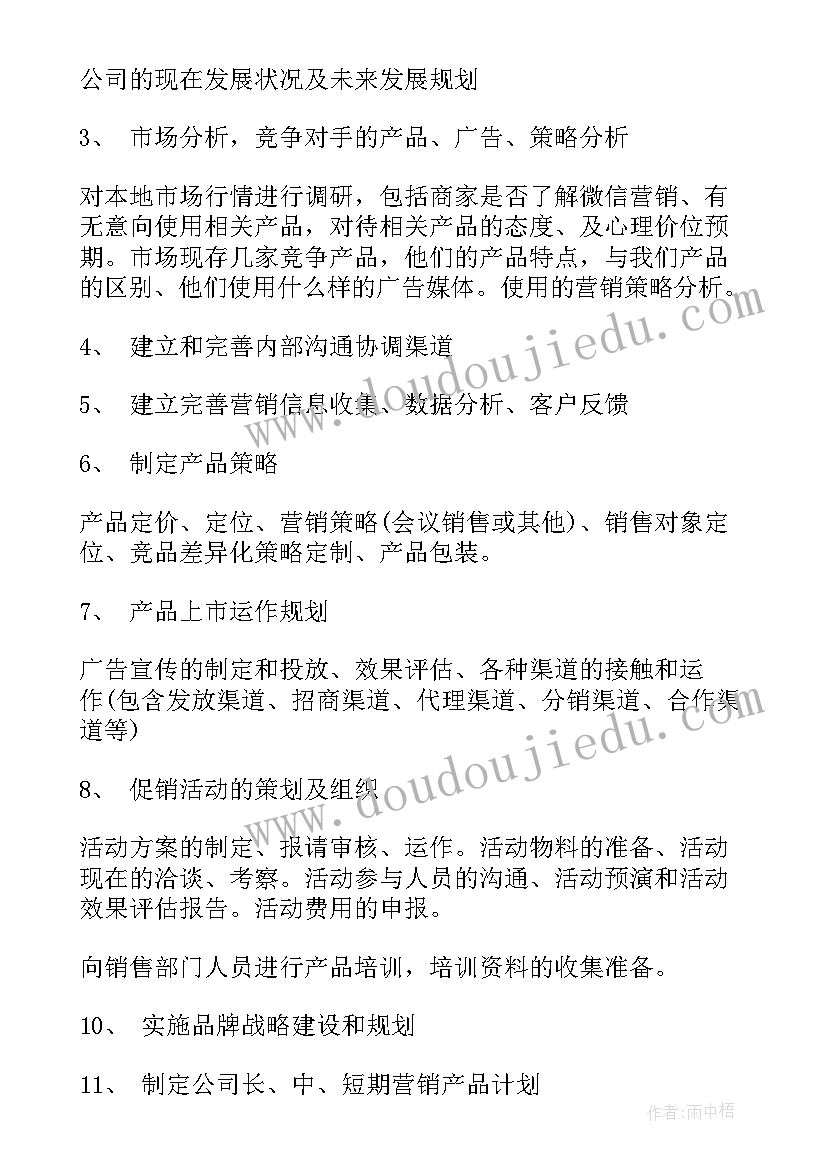 公司的现在发展状况及未来发展规划

3、 市场分析，竞争对手的产品、广告、策略分析

对本地市场行情进行调研，包括商家是否了解微信营销、有无意向使用相关产品，对待相关产品的态度、及心理价位预期。市场现存几家竞争产品，他们的产品特点，与我们产品的区别、他们使用什么样的广告媒体。使用的营销策略分析。

4、 建立和完善内部沟通协调渠道

5、 建立完善营销信息收集、数据分析、客户反馈

6、 制定产品策略

产品定价、定位、营销策略(会议销售或其他)、销售对象定位、竞品差异化策略定制、产品包装。

7、 产品上市运作规划

广告宣传的制定和投放、效果评估、各种渠道的接触和运作(包含发放渠道、招商渠道、代理渠道、分销渠道、合作渠道等)

8、 促销活动的策划及组织

活动方案的制定、报请审核、运作。活动物料的准备、活动现在的洽谈、考察。活动参与人员的沟通、活动预演和活动效果评估报告。活动费用的申报。

向销售部门人员进行产品培训，培训资料的收集准备。

10、 实施品牌战略建设和规划

11、 制定公司长、中、短期营销产品计划

www.doudoujiedu.com

www.doudoujiedu.com

作者：雨中梧